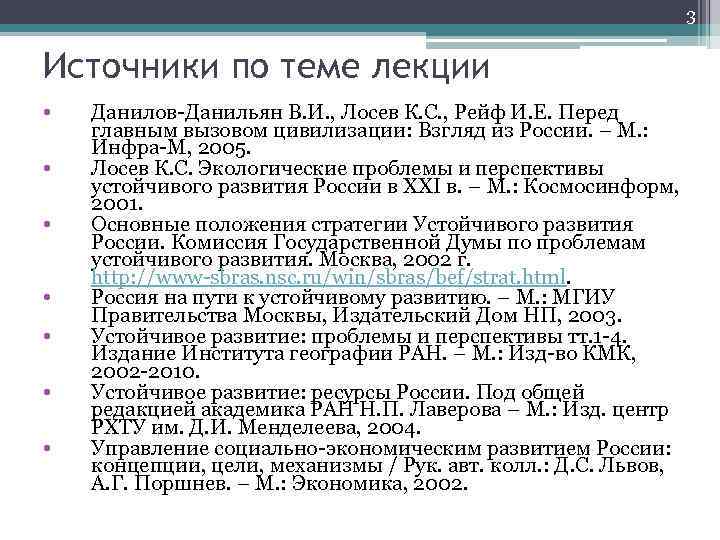 3

Источники по теме лекции

• Данилов-Данильян В.И., Лосев К.С., Рейф И.Е. Перед главным вызовом цивилизации: Взгляд из России. – М.: Инфра-М, 2005.
• Лосев К.С. Экологические проблемы и перспективы устойчивого развития России в XXI в. – М.: Космосинформ, 2001.
• Основные положения стратегии Устойчивого развития России. Комиссия Государственной Думы по проблемам устойчивого развития. Москва, 2002 г. http://www-sbras.nsc.ru/win/sbras/bef/strat.html.
• Россия на пути к устойчивому развитию. – М.: МГИУ Правительства Москвы, Издательский Дом НП, 2003.
• Устойчивое развитие: проблемы и перспективы тт.1-4. Издание Института географии РАН. – М.: Изд-во КМК, 2002-2010.
• Устойчивое развитие: ресурсы России. Под общей редакцией академика РАН Н.П. Лаверова – М.: Изд. центр РХТУ им. Д.И. Менделеева, 2004.
• Управление социально-экономическим развитием России: концепции, цели, механизмы / Рук. авт. колл.: Д.С. Львов, А.Г. Поршнев. – М.: Экономика, 2002.